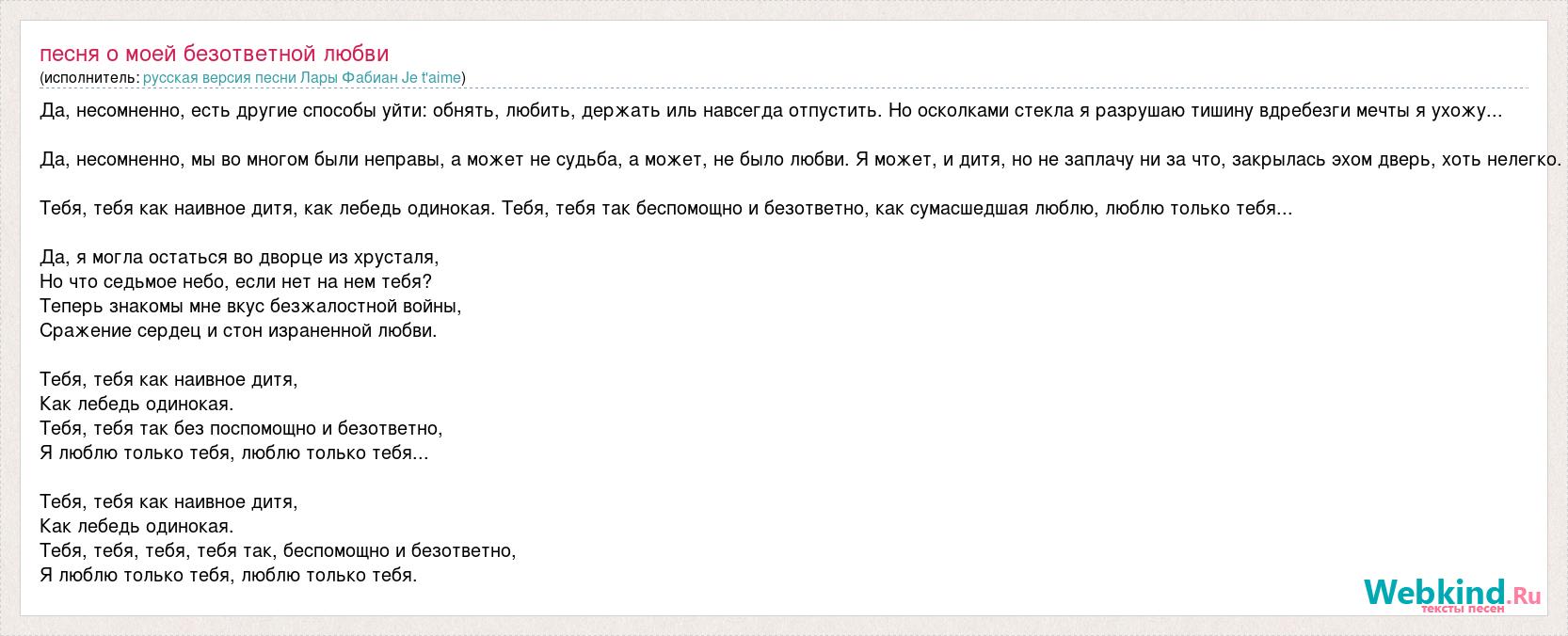 песня о моей безответной любви
(исполнитель: русская версия песни Лары Фабиан Je t'aime)

Да, несомненно, есть другие способы уйти: обнять, любить, держать иль навсегда отпустить. Но осколками стекла я разрушаю тишину вдребезги мечты я ухожу...

Да, несомненно, мы во многом были неправы, а может не судьба, а может, не было любви. Я может, и дитя, но не заплачу ни за что, закрылась эхом дверь, хоть нелегко.

Тебя, тебя как наивное дитя, как лебедь одинокая. Тебя, тебя так беспомощно и безответно, как сумасшедшая люблю, люблю только тебя...

Да, я могла остаться во дворце из хрусталя,
Но что седьмое небо, если нет на нем тебя?
Теперь знакомы мне вкус безжалостной войны,
Сражение сердец и стон израненной любви.

Тебя, тебя как наивное дитя,
Как лебедь одинокая.
Тебя, тебя так без поспомощно и безответно,
Я люблю только тебя, люблю только тебя...

Тебя, тебя как наивное дитя,
Как лебедь одинокая.
Тебя, тебя, тебя, тебя так, беспомощно и безответно,
Я люблю только тебя, люблю только тебя.

Webkind.Ru
тексты песен